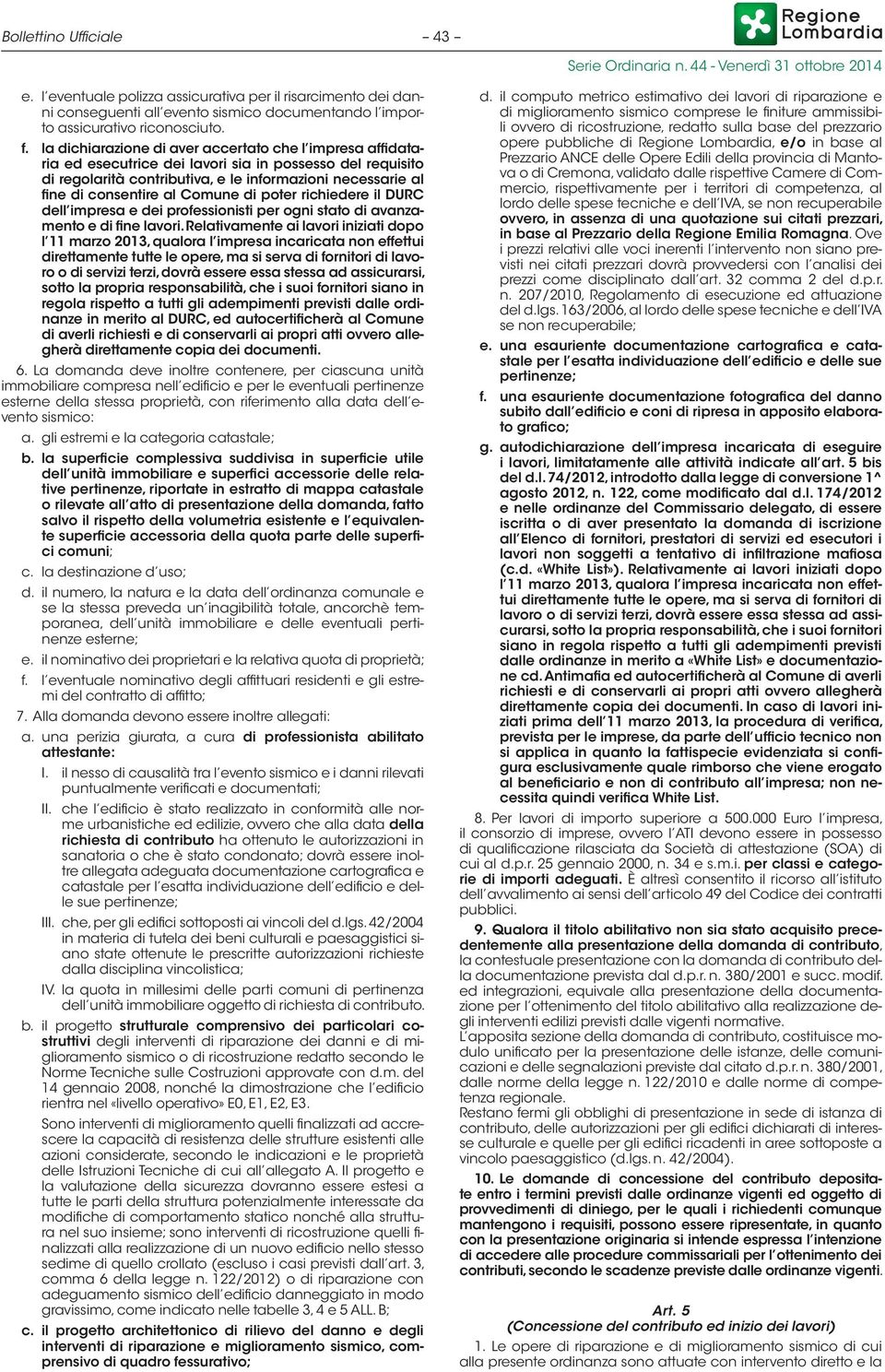 Bollettino Ufficiale – 43 – Regione Lombardia

Serie Ordinaria n. 44 - Venerdì 31 ottobre 2014

e. l'eventuale polizza assicurativa per il risarcimento dei danni conseguenti all'evento sismico documentando l'importo assicurativo riconosciuto.

f. la dichiarazione di aver accertato che l'impresa affidataria ed esecutrice dei lavori sia in possesso del requisito di regolarità contributiva, e le informazioni necessarie al fine di consentire al Comune di poter richiedere il DURC dell'impresa e dei professionisti per ogni stato di avanzamento e di fine lavori. Relativamente ai lavori iniziati dopo l'11 marzo 2013, qualora l'impresa incaricata non effettui direttamente tutte le opere, ma si serva di fornitori di lavoro o di servizi terzi, dovrà essere essa stessa ad assicurarsi, sotto la propria responsabilità, che i suoi fornitori siano in regola rispetto a tutti gli adempimenti previsti dalle ordinanze in merito al DURC, ed autocertificherà al Comune di averli richiesti e di conservarli ai propri atti ovvero allegherà direttamente copia dei documenti.

6. La domanda deve inoltre contenere, per ciascuna unità immobiliare compresa nell'edificio e per le eventuali pertinenze esterne della stessa proprietà, con riferimento alla data dell'evento sismico:

a. gli estremi e la categoria catastale;

b. la superficie complessiva suddivisa in superficie utile dell'unità immobiliare e superfici accessorie delle relative pertinenze, riportate in estratto di mappa catastale o rilevate all'atto di presentazione della domanda, fatto salvo il rispetto della volumetria esistente e l'equivalente superficie accessoria della quota parte delle superfici comuni;

c. la destinazione d'uso;

d. il numero, la natura e la data dell'ordinanza comunale e se la stessa preveda un'inagibilità totale, ancorchè temporanea, dell'unità immobiliare e delle eventuali pertinenze esterne;

e. il nominativo dei proprietari e la relativa quota di proprietà;

f. l'eventuale nominativo degli affittuari residenti e gli estremi del contratto di affitto;

7. Alla domanda devono essere inoltre allegati:

a. una perizia giurata, a cura di professionista abilitato attestante:

I. il nesso di causalità tra l'evento sismico e i danni rilevati puntualmente verificati e documentati;

II. che l'edificio è stato realizzato in conformità alle norme urbanistiche ed edilizie, ovvero che alla data della richiesta di contributo ha ottenuto le autorizzazioni in sanatoria o che è stato condonato; dovrà essere inoltre allegata adeguata documentazione cartografica e catastale per l'esatta individuazione dell'edificio e delle sue pertinenze;

III. che, per gli edifici sottoposti ai vincoli del d.lgs. 42/2004 in materia di tutela dei beni culturali e paesaggistici siano state ottenute le prescritte autorizzazioni richieste dalla disciplina vincolistica;

IV. la quota in millesimi delle parti comuni di pertinenza dell'unità immobiliare oggetto di richiesta di contributo.

b. il progetto strutturale comprensivo dei particolari costruttivi degli interventi di riparazione dei danni e di miglioramento sismico o di ricostruzione redatto secondo le Norme Tecniche sulle Costruzioni approvate con d.m. del 14 gennaio 2008, nonché la dimostrazione che l'edificio rientra nel «livello operativo» E0, E1, E2, E3.

Sono interventi di miglioramento quelli finalizzati ad accrescere la capacità di resistenza delle strutture esistenti alle azioni considerate, secondo le indicazioni e le proprietà delle Istruzioni Tecniche di cui all'allegato A. Il progetto e la valutazione della sicurezza dovranno essere estesi a tutte le parti della struttura potenzialmente interessate da modifiche di comportamento statico nonché alla struttura nel suo insieme; sono interventi di ricostruzione quelli finalizzati alla realizzazione di un nuovo edificio nello stesso sedime di quello crollato (escluso i casi previsti dall'art. 3, comma 6 della legge n. 122/2012) o di riparazione con adeguamento sismico dell'edificio danneggiato in modo gravissimo, come indicato nelle tabelle 3, 4 e 5 ALL. B;

c. il progetto architettonico di rilievo del danno e degli interventi di riparazione e miglioramento sismico, comprensivo di quadro fessurativo;

d. il computo metrico estimativo dei lavori di riparazione e di miglioramento sismico comprese le finiture ammissibili ovvero di ricostruzione, redatto sulla base del prezzario opere pubbliche di Regione Lombardia, e/o in base al Prezzario ANCE delle Opere Edili della provincia di Mantova o di Cremona, validato dalle rispettive Camere di Commercio, rispettivamente per i territori di competenza, al lordo delle spese tecniche e dell'IVA, se non recuperabile ovvero, in assenza di una quotazione sui citati prezzari, in base al Prezzario della Regione Emilia Romagna. Ove i prezzi relativi alle voci inerenti l'intervento non siano previsti nei citati prezzari dovrà provvedersi con l'analisi dei prezzi come disciplinato dall'art. 32 comma 2 del d.p.r. n. 207/2010, Regolamento di esecuzione ed attuazione del d.lgs. 163/2006, al lordo delle spese tecniche e dell'IVA se non recuperabile;

e. una esauriente documentazione cartografica e catastale per l'esatta individuazione dell'edificio e delle sue pertinenze;

f. una esauriente documentazione fotografica del danno subito dall'edificio e coni di ripresa in apposito elaborato grafico;

g. autodichiarazione dell'impresa incaricata di eseguire i lavori, limitatamente alle attività indicate all'art. 5 bis del d.l. 74/2012, introdotto dalla legge di conversione 1^ agosto 2012, n. 122, come modificato dal d.l. 174/2012 e nelle ordinanze del Commissario delegato, di essere iscritta o di aver presentato la domanda di iscrizione all'Elenco di fornitori, prestatori di servizi ed esecutori i lavori non soggetti a tentativo di infiltrazione mafiosa (c.d. «White List»). Relativamente ai lavori iniziati dopo l'11 marzo 2013, qualora l'impresa incaricata non effettui direttamente tutte le opere, ma si serva di fornitori di lavoro o di servizi terzi, dovrà essere essa stessa ad assicurarsi, sotto la propria responsabilità, che i suoi fornitori siano in regola rispetto a tutti gli adempimenti previsti dalle ordinanze in merito a «White List» e documentazione cd. Antimafia ed autocertificherà al Comune di averli richiesti e di conservarli ai propri atti ovvero allegherà direttamente copia dei documenti. In caso di lavori iniziati prima dell'11 marzo 2013, la procedura di verifica, prevista per le imprese, da parte dell'ufficio tecnico non si applica in quanto la fattispecie evidenziata si configura esclusivamente quale rimborso che viene erogato al beneficiario e non di contributo all'impresa; non necessita quindi verifica White List.

8. Per lavori di importo superiore a 500.000 Euro l'impresa, il consorzio di imprese, ovvero l'ATI devono essere in possesso di qualificazione rilasciata da Società di attestazione (SOA) di cui al d.p.r. 25 gennaio 2000, n. 34 e s.m.i. per classi e categorie di importi adeguati. È altresì consentito il ricorso all'istituto dell'avvalimento ai sensi dell'articolo 49 del Codice dei contratti pubblici.

9. Qualora il titolo abilitativo non sia stato acquisito precedentemente alla presentazione della domanda di contributo, la contestuale presentazione con la domanda di contributo della documentazione prevista dal d.p.r. n. 380/2001 e succ. modif. ed integrazioni, equivale alla presentazione della documentazione per l'ottenimento del titolo abilitativo alla realizzazione degli interventi edilizi previsti dalle vigenti normative.
L'apposita sezione della domanda di contributo, costituisce modulo unificato per la presentazione delle istanze, delle comunicazioni e delle segnalazioni previste dal citato d.p.r. n. 380/2001, dalle norme della legge n. 122/2010 e dalle norme di competenza regionale.
Restano fermi gli obblighi di presentazione in sede di istanza di contributo, delle autorizzazioni per gli edifici dichiarati di interesse culturale e quelle per gli edifici ricadenti in aree sottoposte a vincolo paesaggistico (d.lgs. n. 42/2004).

10. Le domande di concessione del contributo depositate entro i termini previsti dalle ordinanze vigenti ed oggetto di provvedimenti di diniego, per le quali i richiedenti comunque mantengono i requisiti, possono essere ripresentate, in quanto con la presentazione originaria si intende espressa l'intenzione di accedere alle procedure commissariali per l'ottenimento dei contributi, secondo le scadenze previste dalle ordinanze vigenti.

Art. 5
(Concessione del contributo ed inizio dei lavori)

1. Le opere di riparazione e di miglioramento sismico di cui alla presente ordinanza sono attuate con intervento diretto e la